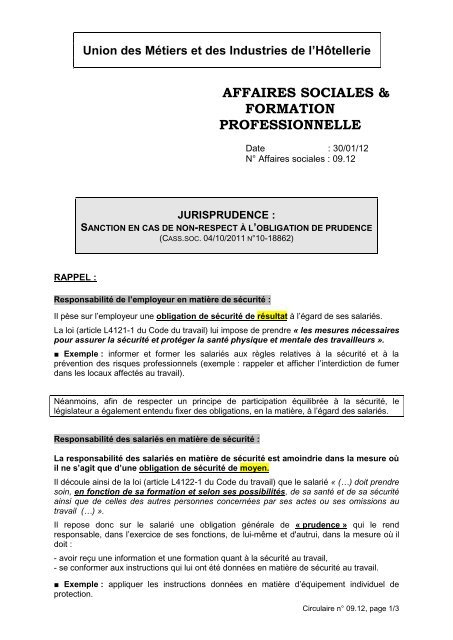 Union des Métiers et des Industries de l'Hôtellerie

AFFAIRES SOCIALES & FORMATION PROFESSIONNELLE

Date : 30/01/12
N° Affaires sociales : 09.12

JURISPRUDENCE :
SANCTION EN CAS DE NON-RESPECT À L'OBLIGATION DE PRUDENCE
(CASS.SOC. 04/10/2011 N°10-18862)

RAPPEL :

Responsabilité de l'employeur en matière de sécurité :

Il pèse sur l'employeur une obligation de sécurité de résultat à l'égard de ses salariés.

La loi (article L4121-1 du Code du travail) lui impose de prendre « les mesures nécessaires pour assurer la sécurité et protéger la santé physique et mentale des travailleurs ».

■ Exemple : informer et former les salariés aux règles relatives à la sécurité et à la prévention des risques professionnels (exemple : rappeler et afficher l'interdiction de fumer dans les locaux affectés au travail).

Néanmoins, afin de respecter un principe de participation équilibrée à la sécurité, le législateur a également entendu fixer des obligations, en la matière, à l'égard des salariés.

Responsabilité des salariés en matière de sécurité :

La responsabilité des salariés en matière de sécurité est amoindrie dans la mesure où il ne s'agit que d'une obligation de sécurité de moyen.

Il découle ainsi de la loi (article L4122-1 du Code du travail) que le salarié « (…) doit prendre soin, en fonction de sa formation et selon ses possibilités, de sa santé et de sa sécurité ainsi que de celles des autres personnes concernées par ses actes ou ses omissions au travail (…) ».

Il repose donc sur le salarié une obligation générale de « prudence » qui le rend responsable, dans l'exercice de ses fonctions, de lui-même et d'autrui, dans la mesure où il doit :

- avoir reçu une information et une formation quant à la sécurité au travail,
- se conformer aux instructions qui lui ont été données en matière de sécurité au travail.

■ Exemple : appliquer les instructions données en matière d'équipement individuel de protection.

Circulaire n° 09.12, page 1/3